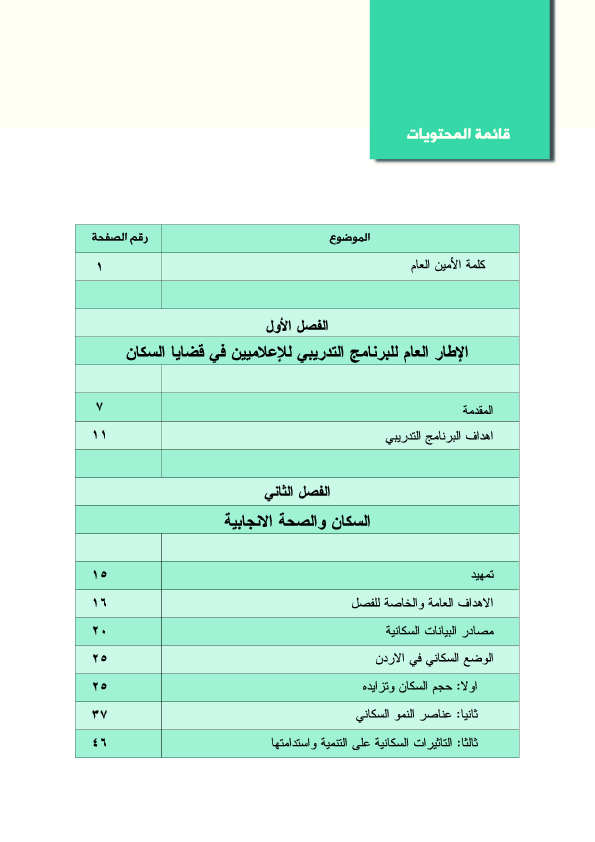 قائمة المحتويات

| الموضوع | رقم الصفحة |
|---|---|
| كلمة الأمين العام | ١ |
| | |
| الفصل الأول | |
| الإطار العام للبرنامج التدريبي للإعلاميين في قضايا السكان | |
| | |
| المقدمة | ٧ |
| اهداف البرنامج التدريبي | ١١ |
| | |
| الفصل الثاني | |
| السكان والصحة الانجابية | |
| | |
| تمهيد | ١٥ |
| الاهداف العامة والخاصة للفصل | ١٦ |
| مصادر البيانات السكانية | ٢٠ |
| الوضع السكاني في الاردن | ٢٥ |
| اولا: حجم السكان وتزايده | ٢٥ |
| ثانيا: عناصر النمو السكاني | ٣٧ |
| ثالثا: التاثيرات السكانية على التنمية واستدامتها | ٤٦ |